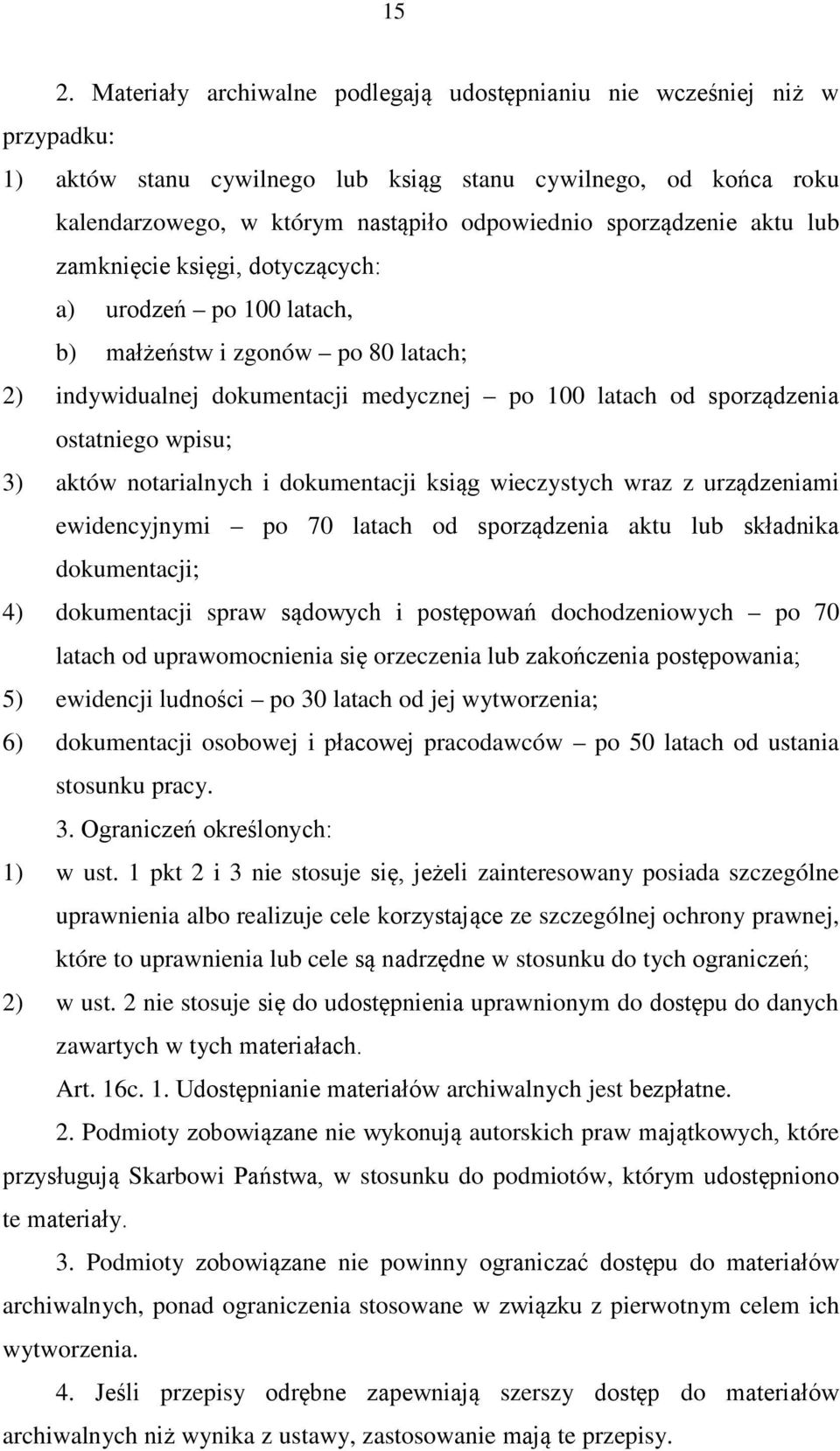 15

2. Materiały archiwalne podlegają udostępnianiu nie wcześniej niż w przypadku:

1) aktów stanu cywilnego lub ksiąg stanu cywilnego, od końca roku kalendarzowego, w którym nastąpiło odpowiednio sporządzenie aktu lub zamknięcie księgi, dotyczących:

a) urodzeń – po 100 latach,

b) małżeństw i zgonów – po 80 latach;

2) indywidualnej dokumentacji medycznej – po 100 latach od sporządzenia ostatniego wpisu;

3) aktów notarialnych i dokumentacji ksiąg wieczystych wraz z urządzeniami ewidencyjnymi – po 70 latach od sporządzenia aktu lub składnika dokumentacji;

4) dokumentacji spraw sądowych i postępowań dochodzeniowych – po 70 latach od uprawomocnienia się orzeczenia lub zakończenia postępowania;

5) ewidencji ludności – po 30 latach od jej wytworzenia;

6) dokumentacji osobowej i płacowej pracodawców – po 50 latach od ustania stosunku pracy.

3. Ograniczeń określonych:

1) w ust. 1 pkt 2 i 3 nie stosuje się, jeżeli zainteresowany posiada szczególne uprawnienia albo realizuje cele korzystające ze szczególnej ochrony prawnej, które to uprawnienia lub cele są nadrzędne w stosunku do tych ograniczeń;

2) w ust. 2 nie stosuje się do udostępnienia uprawnionym do dostępu do danych zawartych w tych materiałach.

Art. 16c. 1. Udostępnianie materiałów archiwalnych jest bezpłatne.

2. Podmioty zobowiązane nie wykonują autorskich praw majątkowych, które przysługują Skarbowi Państwa, w stosunku do podmiotów, którym udostępniono te materiały.

3. Podmioty zobowiązane nie powinny ograniczać dostępu do materiałów archiwalnych, ponad ograniczenia stosowane w związku z pierwotnym celem ich wytworzenia.

4. Jeśli przepisy odrębne zapewniają szerszy dostęp do materiałów archiwalnych niż wynika z ustawy, zastosowanie mają te przepisy.